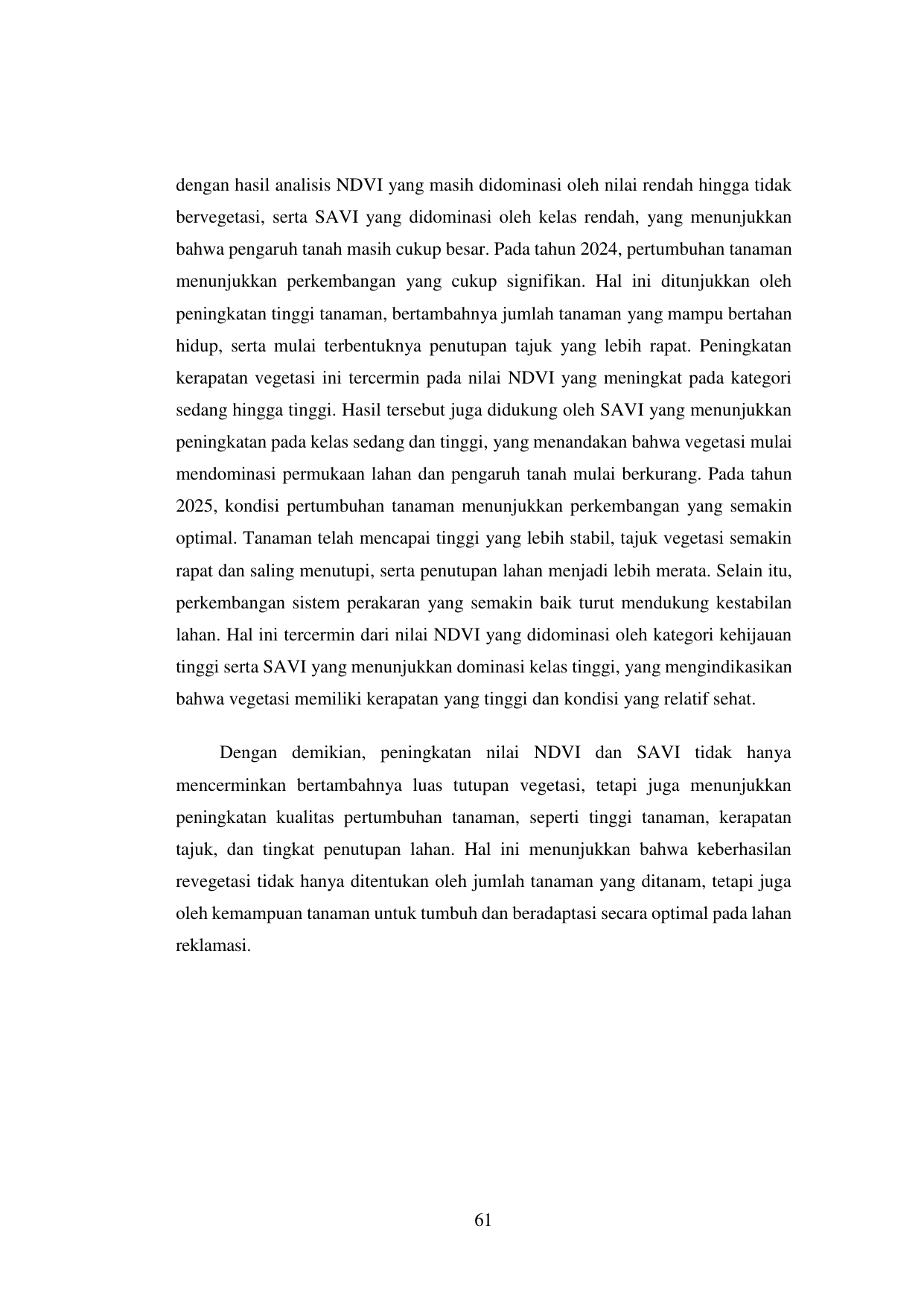 dengan hasil analisis NDVI yang masih didominasi oleh nilai rendah hingga tidak bervegetasi, serta SAVI yang didominasi oleh kelas rendah, yang menunjukkan bahwa pengaruh tanah masih cukup besar. Pada tahun 2024, pertumbuhan tanaman menunjukkan perkembangan yang cukup signifikan. Hal ini ditunjukkan oleh peningkatan tinggi tanaman, bertambahnya jumlah tanaman yang mampu bertahan hidup, serta mulai terbentuknya penutupan tajuk yang lebih rapat. Peningkatan kerapatan vegetasi ini tercermin pada nilai NDVI yang meningkat pada kategori sedang hingga tinggi. Hasil tersebut juga didukung oleh SAVI yang menunjukkan peningkatan pada kelas sedang dan tinggi, yang menandakan bahwa vegetasi mulai mendominasi permukaan lahan dan pengaruh tanah mulai berkurang. Pada tahun 2025, kondisi pertumbuhan tanaman menunjukkan perkembangan yang semakin optimal. Tanaman telah mencapai tinggi yang lebih stabil, tajuk vegetasi semakin rapat dan saling menutupi, serta penutupan lahan menjadi lebih merata. Selain itu, perkembangan sistem perakaran yang semakin baik turut mendukung kestabilan lahan. Hal ini tercermin dari nilai NDVI yang didominasi oleh kategori kehijauan tinggi serta SAVI yang menunjukkan dominasi kelas tinggi, yang mengindikasikan bahwa vegetasi memiliki kerapatan yang tinggi dan kondisi yang relatif sehat.

Dengan demikian, peningkatan nilai NDVI dan SAVI tidak hanya mencerminkan bertambahnya luas tutupan vegetasi, tetapi juga menunjukkan peningkatan kualitas pertumbuhan tanaman, seperti tinggi tanaman, kerapatan tajuk, dan tingkat penutupan lahan. Hal ini menunjukkan bahwa keberhasilan revegetasi tidak hanya ditentukan oleh jumlah tanaman yang ditanam, tetapi juga oleh kemampuan tanaman untuk tumbuh dan beradaptasi secara optimal pada lahan reklamasi.

61